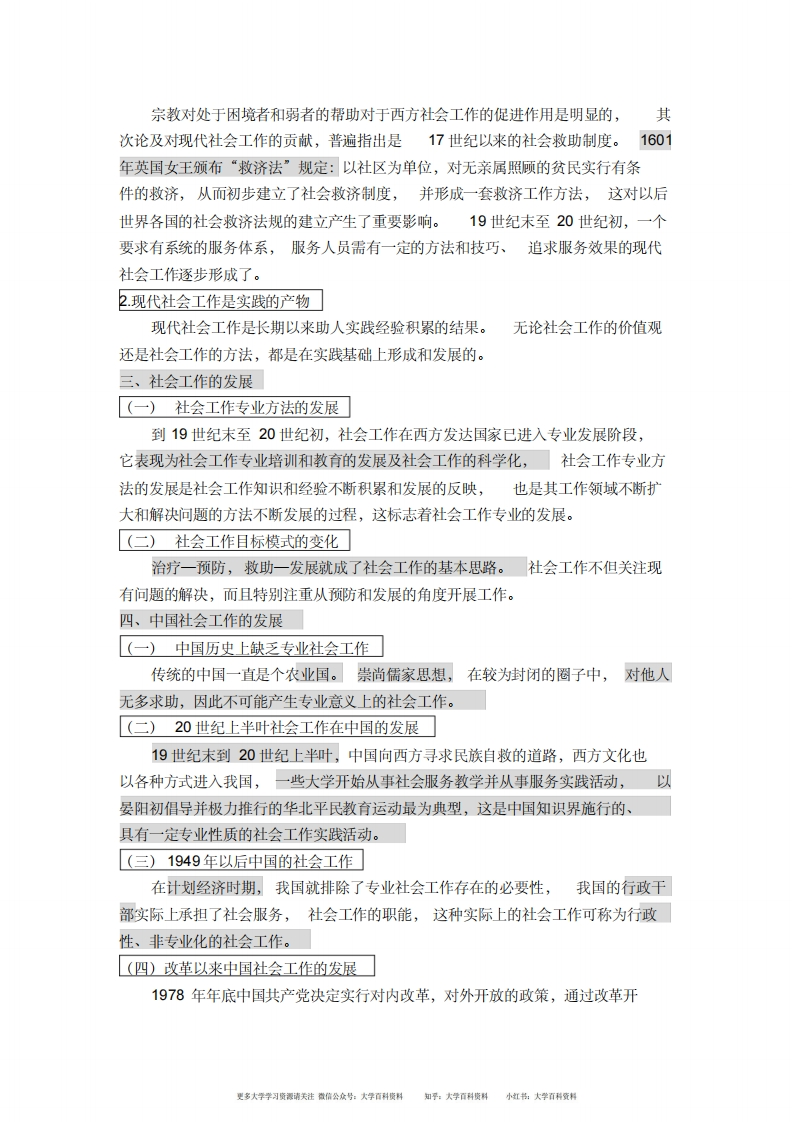 宗教对处于困境者和弱者的帮助对于西方社会工作的促进作用是明显的，其次论及对现代社会工作的贡献，普遍指出是 17 世纪以来的社会救助制度。1601 年英国女王颁布“救济法”规定：以社区为单位，对无亲属照顾的贫民实行有条件的救济，从而初步建立了社会救济制度，并形成一套救济工作方法，这对以后世界各国的社会救济法规的建立产生了重要影响。19 世纪末至 20 世纪初，一个要求有系统的服务体系，服务人员需有一定的方法和技巧、追求服务效果的现代社会工作逐步形成了。

2.现代社会工作是实践的产物

现代社会工作是长期以来助人实践经验积累的结果。无论社会工作的价值观还是社会工作的方法，都是在实践基础上形成和发展的。

三、社会工作的发展

（一） 社会工作专业方法的发展

到 19 世纪末至 20 世纪初，社会工作在西方发达国家已进入专业发展阶段，它表现为社会工作专业培训和教育的发展及社会工作的科学化，社会工作专业方法的发展是社会工作知识和经验不断积累和发展的反映，也是其工作领域不断扩大和解决问题的方法不断发展的过程，这标志着社会工作专业的发展。

（二） 社会工作目标模式的变化

治疗—预防，救助—发展就成了社会工作的基本思路。社会工作不但关注现有问题的解决，而且特别注重从预防和发展的角度开展工作。

四、中国社会工作的发展

（一） 中国历史上缺乏专业社会工作

传统的中国一直是个农业国。崇尚儒家思想，在较为封闭的圈子中，对他人无多求助，因此不可能产生专业意义上的社会工作。

（二） 20 世纪上半叶社会工作在中国的发展

19 世纪末到 20 世纪上半叶，中国向西方寻求民族自救的道路，西方文化也以各种方式进入我国，一些大学开始从事社会服务教学并从事服务实践活动，以晏阳初倡导并极力推行的华北平民教育运动最为典型，这是中国知识界施行的、具有一定专业性质的社会工作实践活动。

（三） 1949 年以后中国的社会工作

在计划经济时期，我国就排除了专业社会工作存在的必要性，我国的行政干部实际上承担了社会服务，社会工作的职能，这种实际上的社会工作可称为行政性、非专业化的社会工作。

（四）改革以来中国社会工作的发展

1978 年年底中国共产党决定实行对内改革，对外开放的政策，通过改革开

更多大学学习资源请关注 微信公众号：大学百科资料 知乎：大学百科资料 小红书：大学百科资料